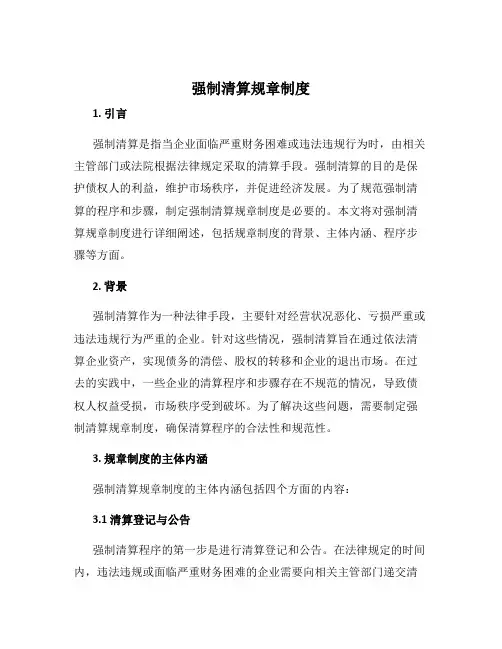 强制清算规章制度

1. 引言

强制清算是指当企业面临严重财务困难或违法违规行为时，由相关主管部门或法院根据法律规定采取的清算手段。强制清算的目的是保护债权人的利益，维护市场秩序，并促进经济发展。为了规范强制清算的程序和步骤，制定强制清算规章制度是必要的。本文将对强制清算规章制度进行详细阐述，包括规章制度的背景、主体内涵、程序步骤等方面。

2. 背景

强制清算作为一种法律手段，主要针对经营状况恶化、亏损严重或违法违规行为严重的企业。针对这些情况，强制清算旨在通过依法清算企业资产，实现债务的清偿、股权的转移和企业的退出市场。在过去的实践中，一些企业的清算程序和步骤存在不规范的情况，导致债权人权益受损，市场秩序受到破坏。为了解决这些问题，需要制定强制清算规章制度，确保清算程序的合法性和规范性。

3. 规章制度的主体内涵

强制清算规章制度的主体内涵包括四个方面的内容：

3.1 清算登记与公告

强制清算程序的第一步是进行清算登记和公告。在法律规定的时间内，违法违规或面临严重财务困难的企业需要向相关主管部门递交清